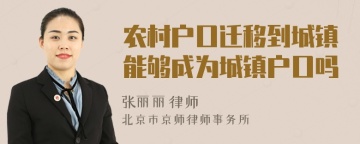 农村户口迁移到城镇能够成为城镇户口吗

张丽丽 律师
北京市京师律师事务所